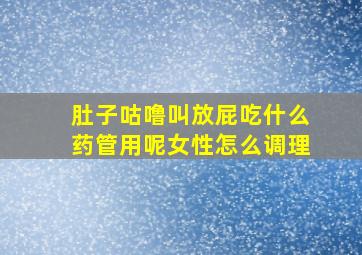 肚子咕噜叫放屁吃什么药管用呢女性怎么调理